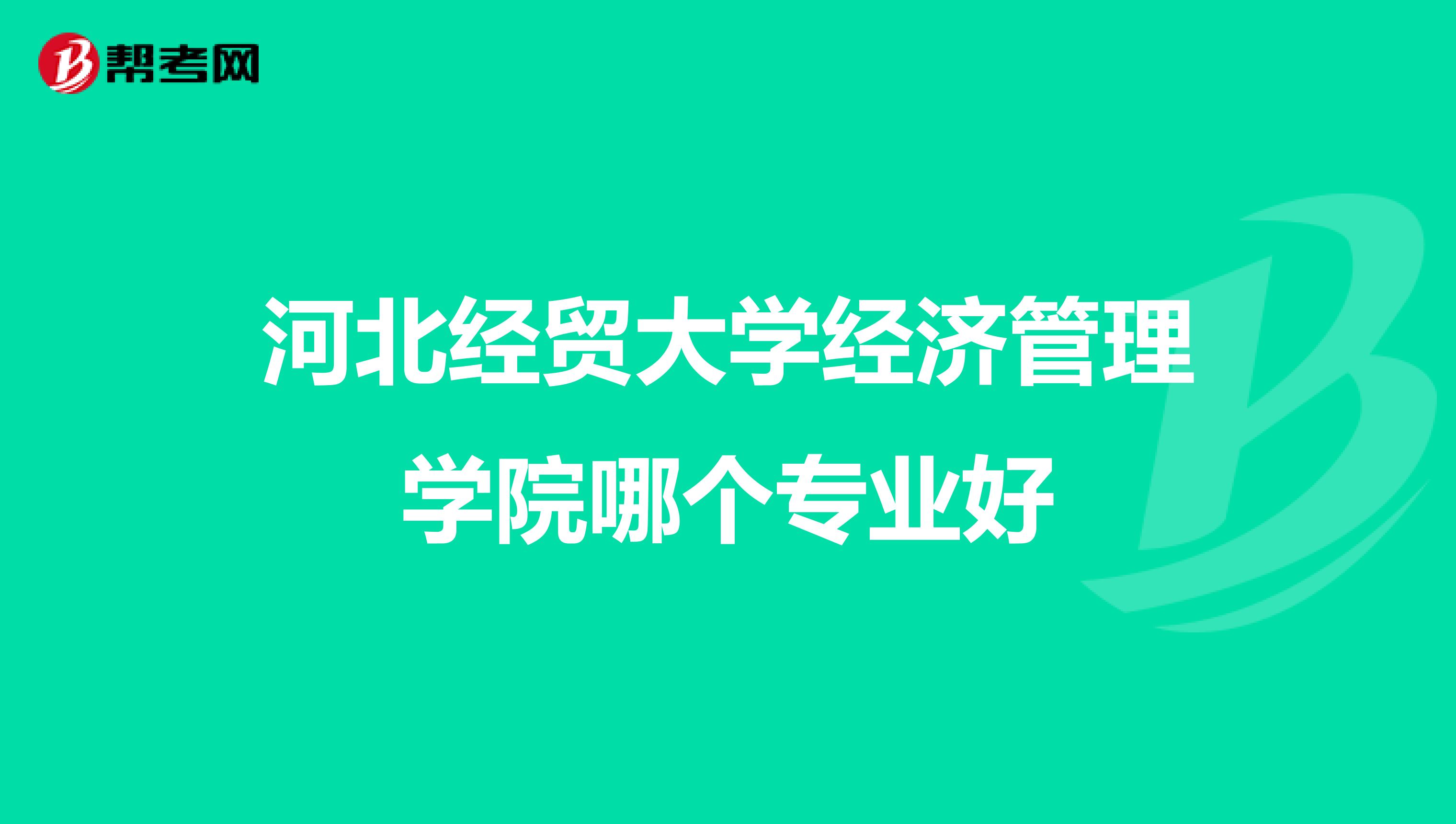 帮考网

河北经贸大学经济管理学院哪个专业好